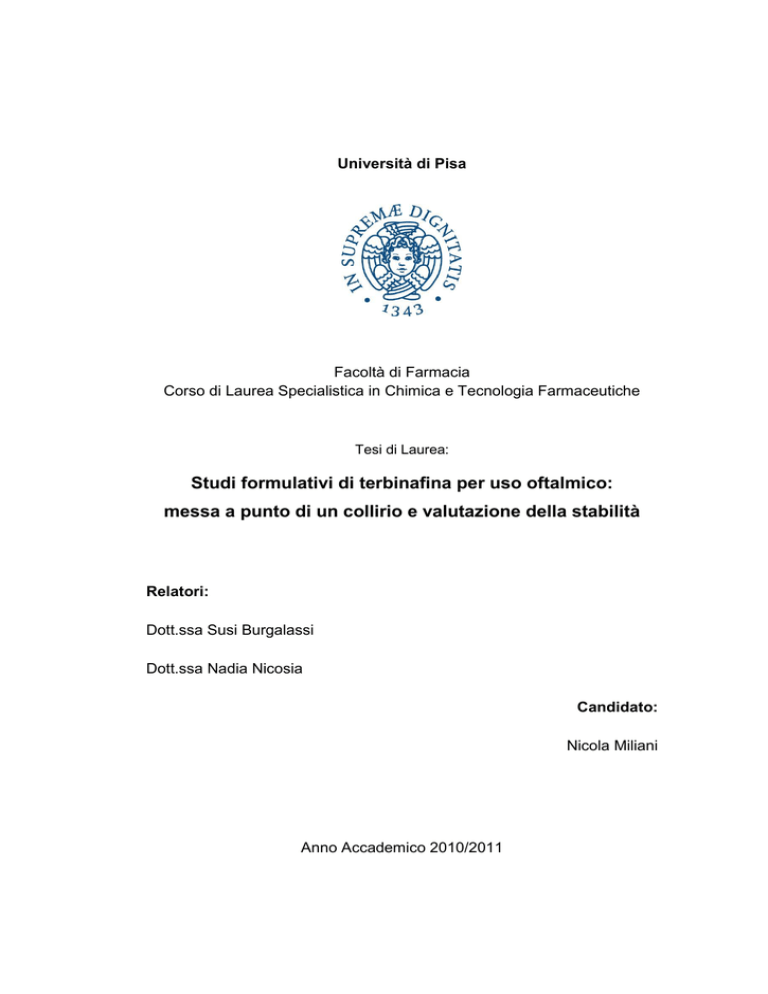 Università di Pisa

IN SUPREMÆ DIGNITATIS
1343

Facoltà di Farmacia
Corso di Laurea Specialistica in Chimica e Tecnologia Farmaceutiche

Tesi di Laurea:

Studi formulativi di terbinafina per uso oftalmico:
messa a punto di un collirio e valutazione della stabilità

Relatori:

Dott.ssa Susi Burgalassi

Dott.ssa Nadia Nicosia

Candidato:

Nicola Miliani

Anno Accademico 2010/2011